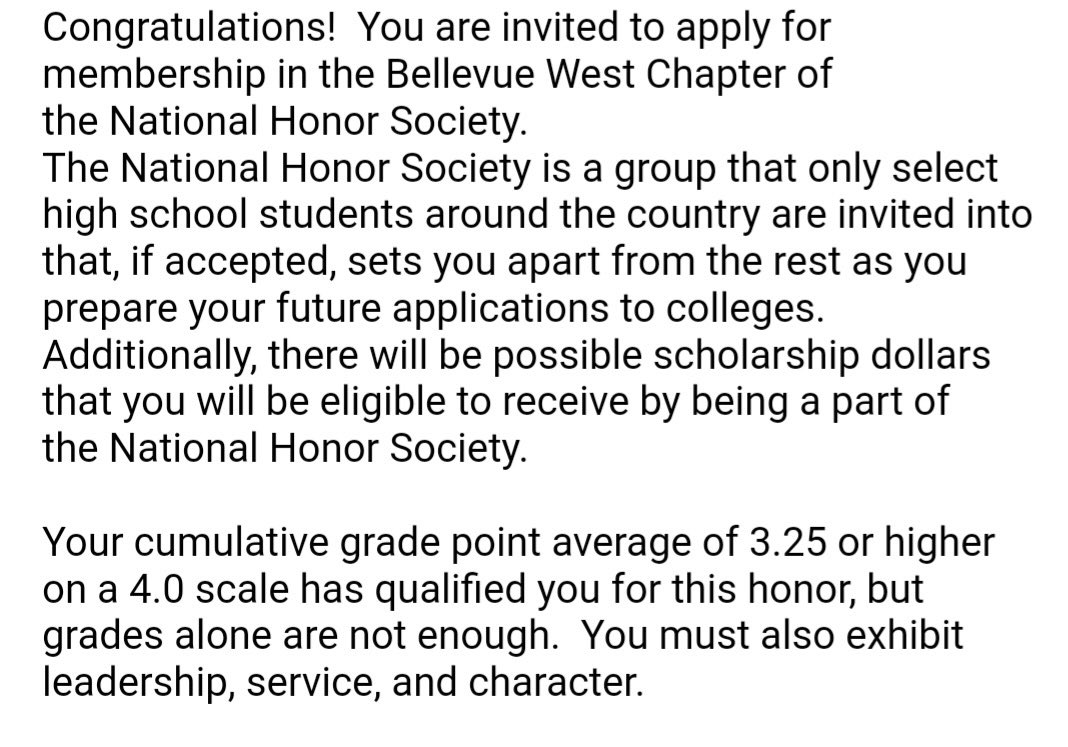 Congratulations!  You are invited to apply for membership in the Bellevue West Chapter of the National Honor Society.
The National Honor Society is a group that only select high school students around the country are invited into that, if accepted, sets you apart from the rest as you prepare your future applications to colleges.
Additionally, there will be possible scholarship dollars that you will be eligible to receive by being a part of the National Honor Society.

Your cumulative grade point average of 3.25 or higher on a 4.0 scale has qualified you for this honor, but grades alone are not enough.  You must also exhibit leadership, service, and character.